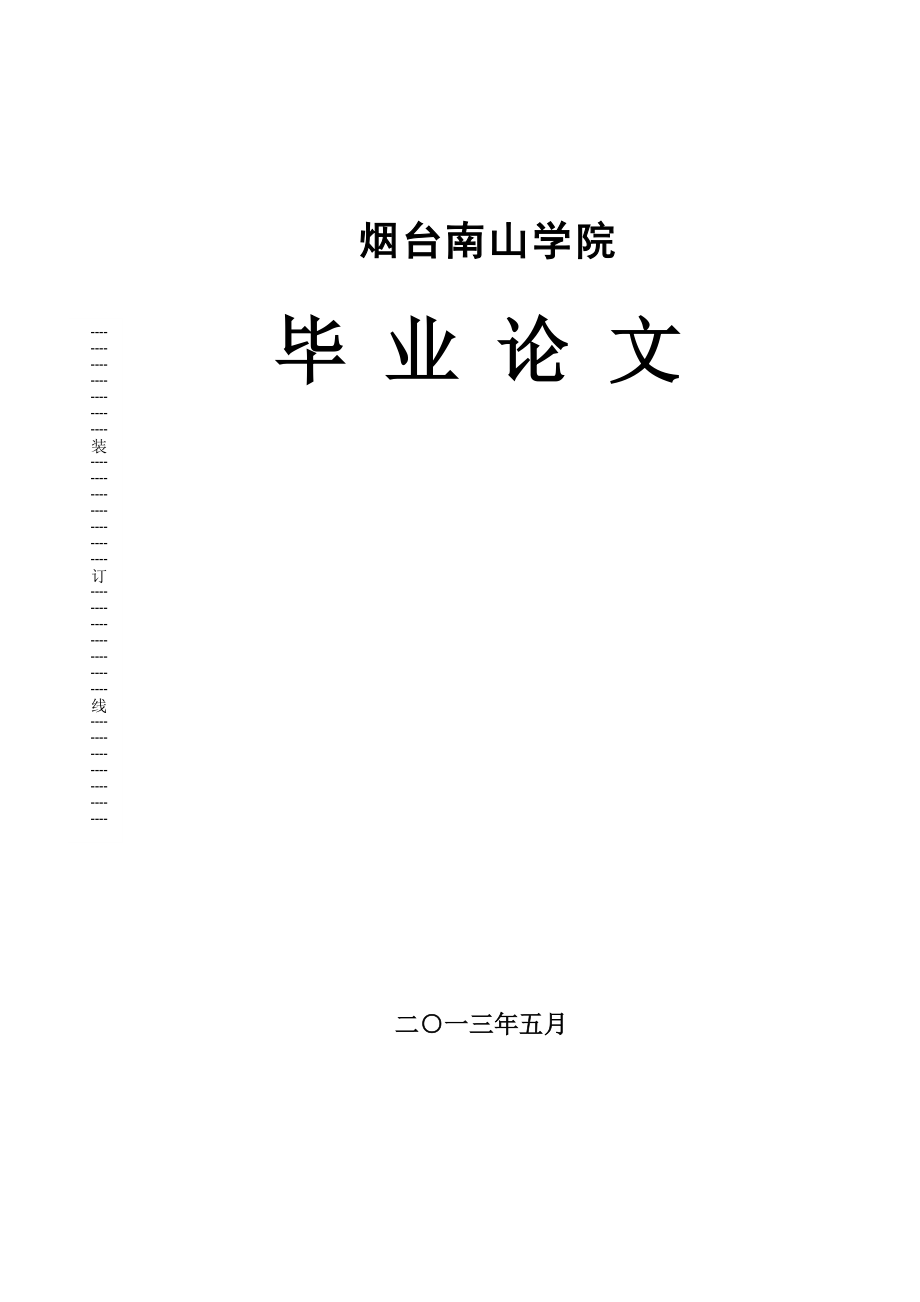 烟台南山学院

毕 业 论 文

装
订
线

二〇一三年五月